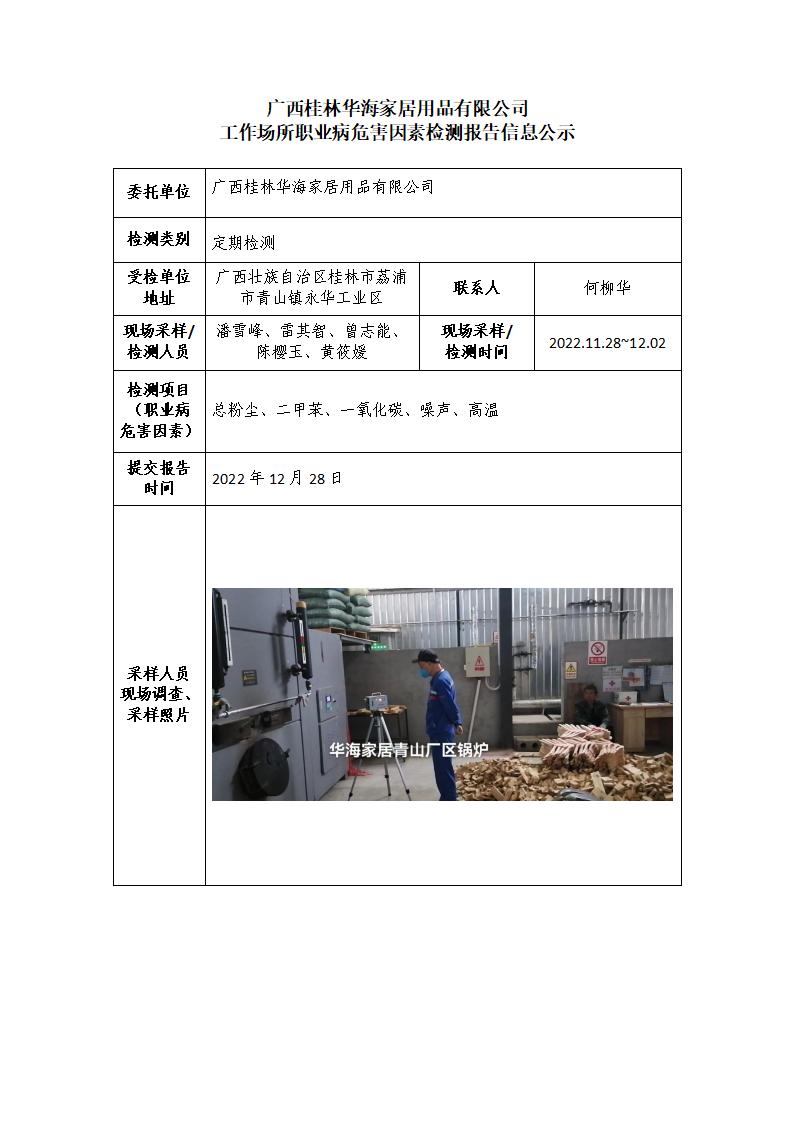 广西桂林华海家居用品有限公司
工作场所职业病危害因素检测报告信息公示

| 委托单位 | 广西桂林华海家居用品有限公司 | | |
|---|---|---|---|
| 检测类别 | 定期检测 | | |
| 受检单位地址 | 广西壮族自治区桂林市荔浦市青山镇永华工业区 | 联系人 | 何柳华 |
| 现场采样/检测人员 | 潘雪峰、雷其智、曾志能、陈樱玉、黄筱媛 | 现场采样/检测时间 | 2022.11.28~12.02 |
| 检测项目（职业病危害因素） | 总粉尘、二甲苯、一氧化碳、噪声、高温 | | |
| 提交报告时间 | 2022 年 12 月 28 日 | | |
| 采样人员现场调查、采样照片 | 华海家居青山厂区锅炉 | | |